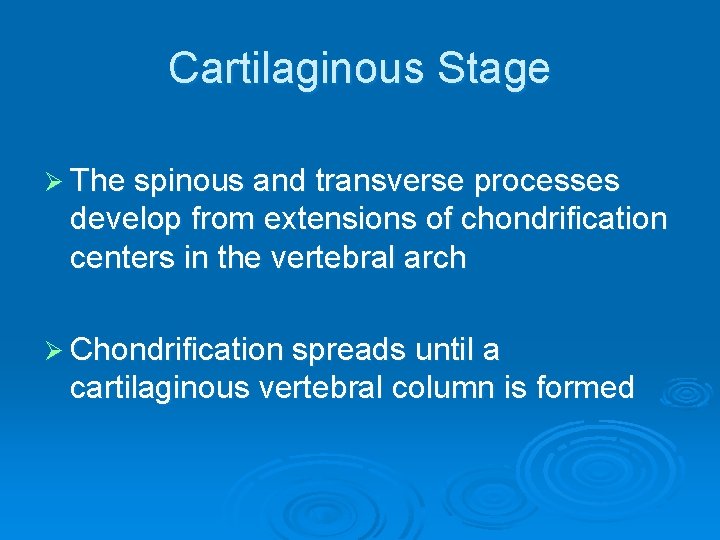 Cartilaginous Stage

➢ The spinous and transverse processes develop from extensions of chondrification centers in the vertebral arch

➢ Chondrification spreads until a cartilaginous vertebral column is formed